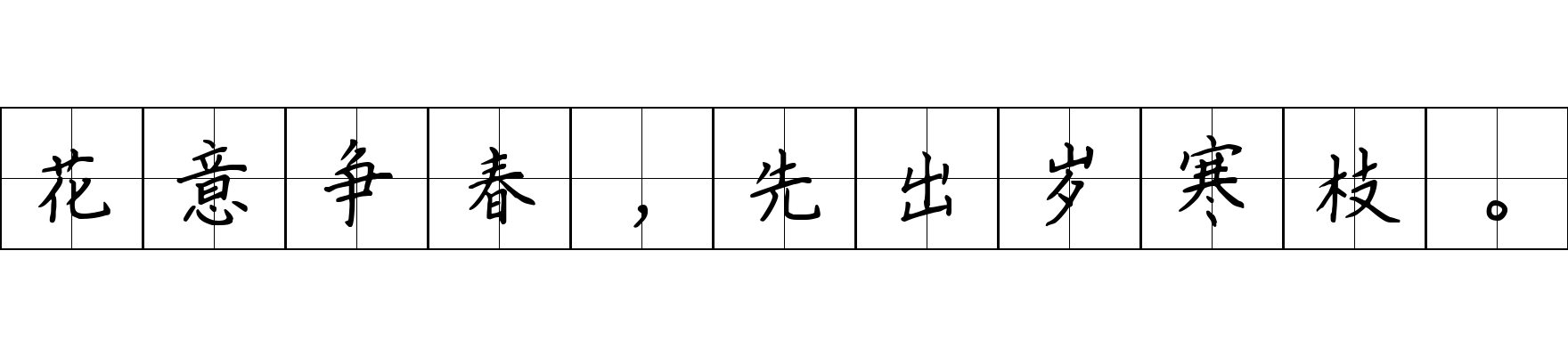 花意争春，先出岁寒枝。